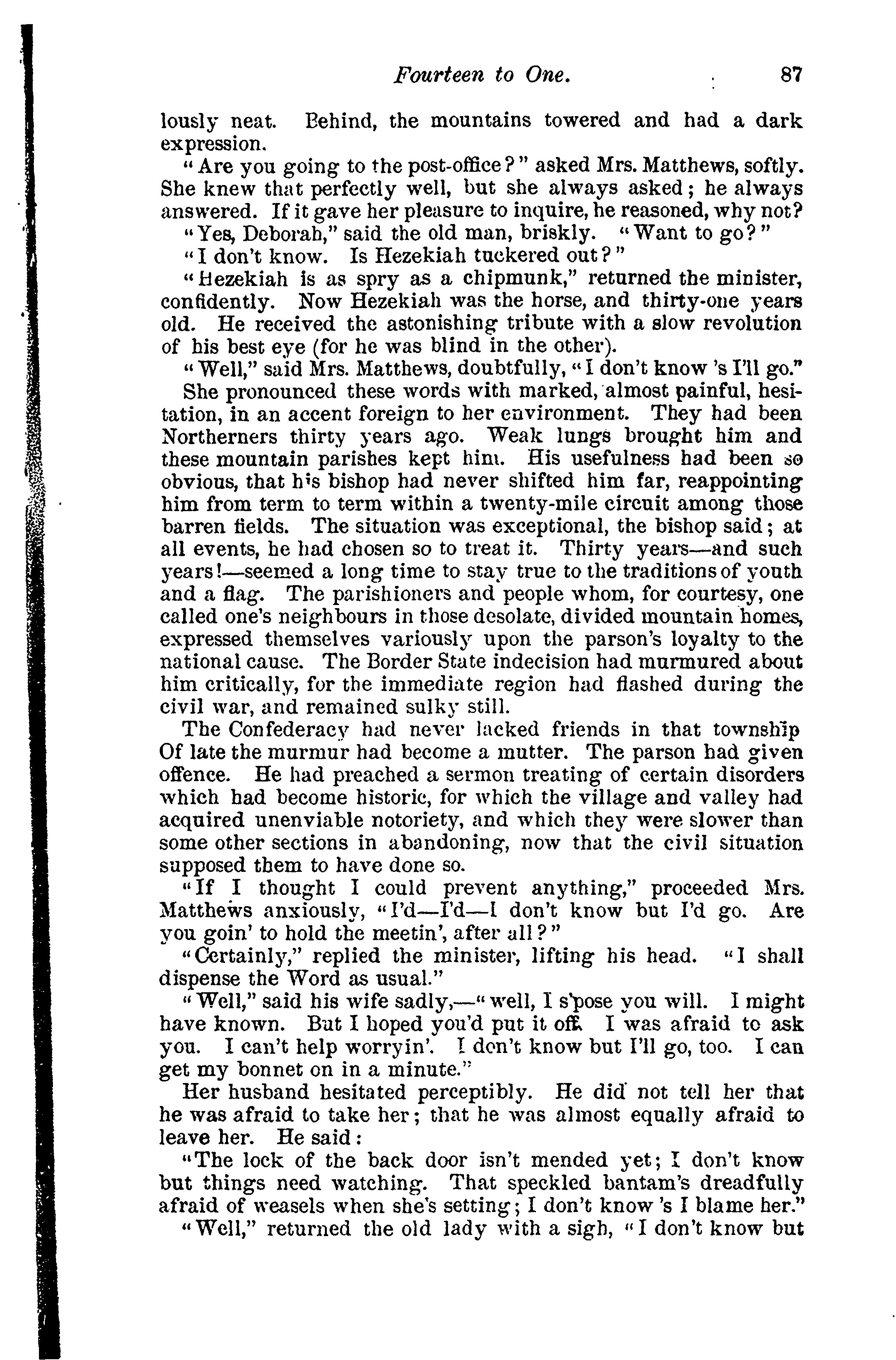 Fourteen to One. 87

lously neat. Behind, the mountains towered and had a dark expression.

"Are you going to the post-office?" asked Mrs. Matthews, softly. She knew that perfectly well, but she always asked; he always answered. If it gave her pleasure to inquire, he reasoned, why not?

"Yes, Deborah," said the old man, briskly. "Want to go?"

"I don't know. Is Hezekiah tuckered out?"

"Hezekiah is as spry as a chipmunk," returned the minister, confidently. Now Hezekiah was the horse, and thirty-one years old. He received the astonishing tribute with a slow revolution of his best eye (for he was blind in the other).

"Well," said Mrs. Matthews, doubtfully, "I don't know 's I'll go."

She pronounced these words with marked, almost painful, hesitation, in an accent foreign to her environment. They had been Northerners thirty years ago. Weak lungs brought him and these mountain parishes kept him. His usefulness had been so obvious, that his bishop had never shifted him far, reappointing him from term to term within a twenty-mile circuit among those barren fields. The situation was exceptional, the bishop said; at all events, he had chosen so to treat it. Thirty years—and such years!—seemed a long time to stay true to the traditions of youth and a flag. The parishioners and people whom, for courtesy, one called one's neighbours in those desolate, divided mountain homes, expressed themselves variously upon the parson's loyalty to the national cause. The Border State indecision had murmured about him critically, for the immediate region had flashed during the civil war, and remained sulky still.

The Confederacy had never lacked friends in that township Of late the murmur had become a mutter. The parson had given offence. He had preached a sermon treating of certain disorders which had become historic, for which the village and valley had acquired unenviable notoriety, and which they were slower than some other sections in abandoning, now that the civil situation supposed them to have done so.

"If I thought I could prevent anything," proceeded Mrs. Matthews anxiously, "I'd—I'd—I don't know but I'd go. Are you goin' to hold the meetin', after all?"

"Certainly," replied the minister, lifting his head. "I shall dispense the Word as usual."

"Well," said his wife sadly,—"well, I s'pose you will. I might have known. But I hoped you'd put it off. I was afraid to ask you. I can't help worryin'. I don't know but I'll go, too. I can get my bonnet on in a minute."

Her husband hesitated perceptibly. He did not tell her that he was afraid to take her; that he was almost equally afraid to leave her. He said:

"The lock of the back door isn't mended yet; I don't know but things need watching. That speckled bantam's dreadfully afraid of weasels when she's setting; I don't know 's I blame her."

"Well," returned the old lady with a sigh, "I don't know but